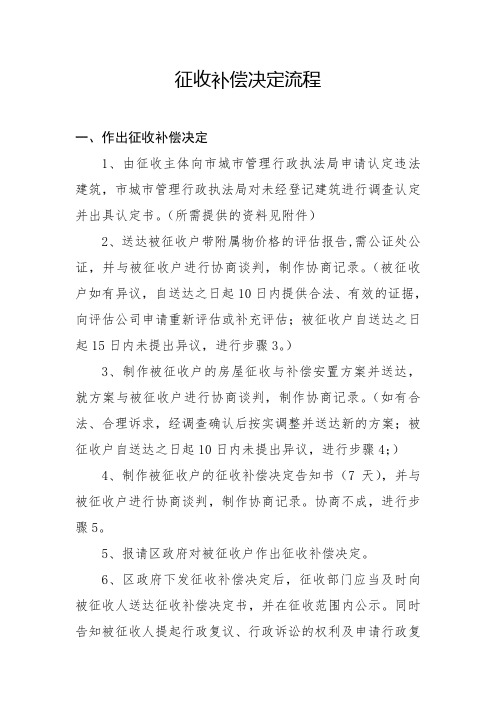 征收补偿决定流程

一、作出征收补偿决定

1、由征收主体向市城市管理行政执法局申请认定违法建筑，市城市管理行政执法局对未经登记建筑进行调查认定并出具认定书。(所需提供的资料见附件)

2、送达被征收户带附属物价格的评估报告,需公证处公证，并与被征收户进行协商谈判，制作协商记录。(被征收户如有异议，自送达之日起10日内提供合法、有效的证据，向评估公司申请重新评估或补充评估；被征收户自送达之日起15日内未提出异议，进行步骤3。)

3、制作被征收户的房屋征收与补偿安置方案并送达，就方案与被征收户进行协商谈判，制作协商记录。(如有合法、合理诉求，经调查确认后按实调整并送达新的方案；被征收户自送达之日起10日内未提出异议，进行步骤4;)

4、制作被征收户的征收补偿决定告知书（7天），并与被征收户进行协商谈判，制作协商记录。协商不成，进行步骤5。

5、报请区政府对被征收户作出征收补偿决定。

6、区政府下发征收补偿决定后，征收部门应当及时向被征收人送达征收补偿决定书，并在征收范围内公示。同时告知被征收人提起行政复议、行政诉讼的权利及申请行政复